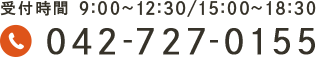 受付時間 9:00～12:30/15:00～18:30

042-727-0155